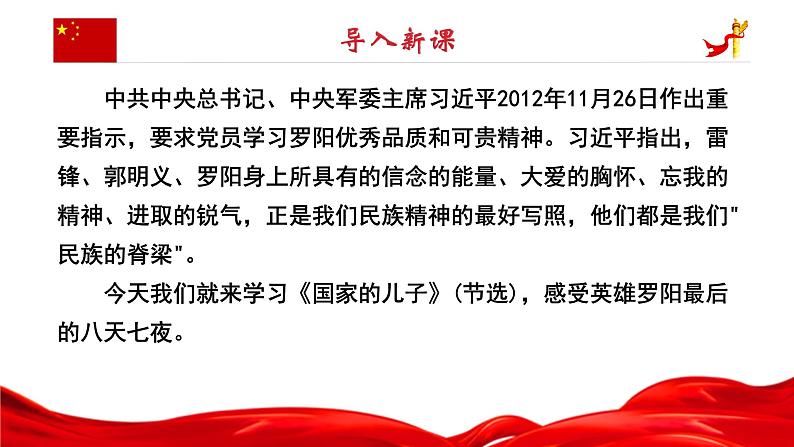 导入新课

中共中央总书记、中央军委主席习近平2012年11月26日作出重要指示，要求党员学习罗阳优秀品质和可贵精神。习近平指出，雷锋、郭明义、罗阳身上所具有的信念的能量、大爱的胸怀、忘我的精神、进取的锐气，正是我们民族精神的最好写照，他们都是我们“民族的脊梁”。

今天我们就来学习《国家的儿子》(节选)，感受英雄罗阳最后的八天七夜。